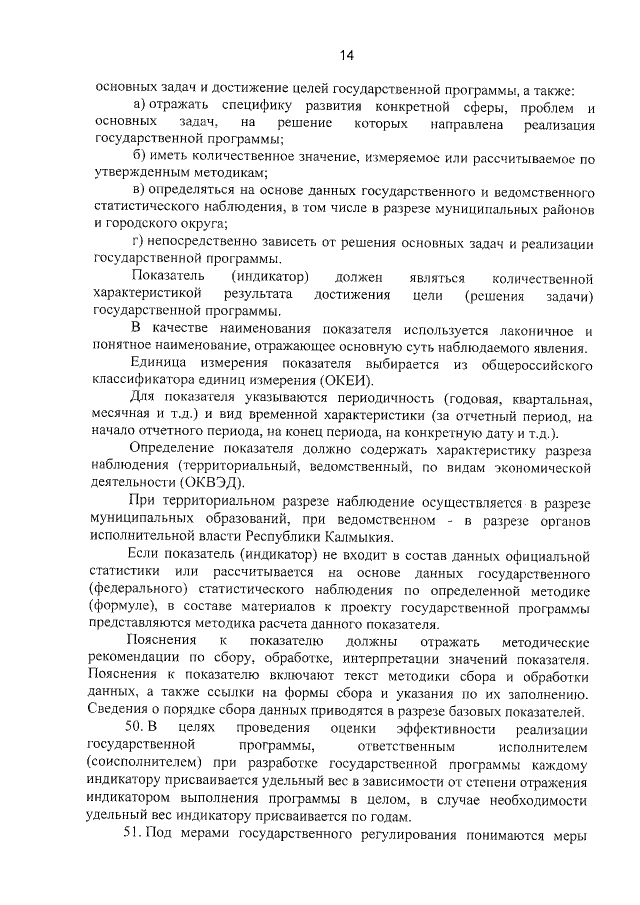 14

основных задач и достижение целей государственной программы, а также:

а) отражать специфику развития конкретной сферы, проблем и основных задач, на решение которых направлена реализация государственной программы;

б) иметь количественное значение, измеряемое или рассчитываемое по утвержденным методикам;

в) определяться на основе данных государственного и ведомственного статистического наблюдения, в том числе в разрезе муниципальных районов и городского округа;

г) непосредственно зависеть от решения основных задач и реализации государственной программы.

Показатель (индикатор) должен являться количественной характеристикой результата достижения цели (решения задачи) государственной программы.

В качестве наименования показателя используется лаконичное и понятное наименование, отражающее основную суть наблюдаемого явления.

Единица измерения показателя выбирается из общероссийского классификатора единиц измерения (ОКЕИ).

Для показателя указываются периодичность (годовая, квартальная, месячная и т.д.) и вид временной характеристики (за отчетный период, на начало отчетного периода, на конец периода, на конкретную дату и т.д.).

Определение показателя должно содержать характеристику разреза наблюдения (территориальный, ведомственный, по видам экономической деятельности (ОКВЭД).

При территориальном разрезе наблюдение осуществляется в разрезе муниципальных образований, при ведомственном - в разрезе органов исполнительной власти Республики Калмыкия.

Если показатель (индикатор) не входит в состав данных официальной статистики или рассчитывается на основе данных государственного (федерального) статистического наблюдения по определенной методике (формуле), в составе материалов к проекту государственной программы представляются методика расчета данного показателя.

Пояснения к показателю должны отражать методические рекомендации по сбору, обработке, интерпретации значений показателя. Пояснения к показателю включают текст методики сбора и обработки данных, а также ссылки на формы сбора и указания по их заполнению. Сведения о порядке сбора данных приводятся в разрезе базовых показателей.

50. В целях проведения оценки эффективности реализации государственной программы, ответственным исполнителем (соисполнителем) при разработке государственной программы каждому индикатору присваивается удельный вес в зависимости от степени отражения индикатором выполнения программы в целом, в случае необходимости удельный вес индикатору присваивается по годам.

51. Под мерами государственного регулирования понимаются меры